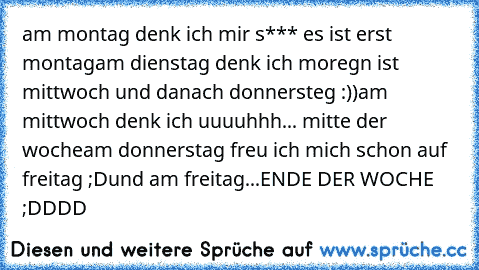 am montag denk ich mir s*** es ist erst montagam dienstag denk ich moregn ist mittwoch und danach donnersteg :))am mittwoch denk ich uuuuhhh... mitte der wocheam donnerstag freu ich mich schon auf freitag ;Dund am freitag...ENDE DER WOCHE ;DDDD

Diesen und weitere Sprüche auf www.sprüche.cc